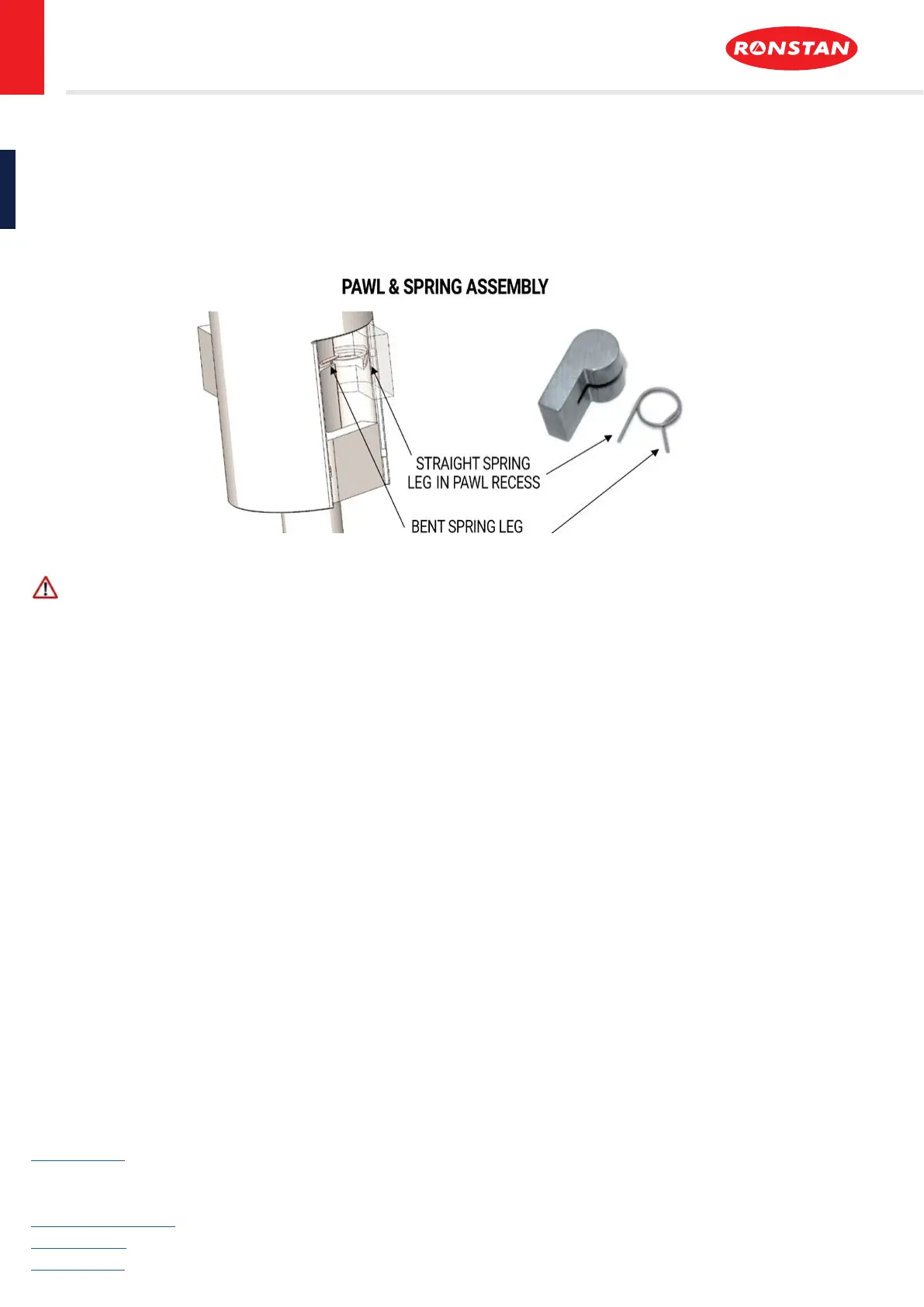 RONSTAN

PAWL & SPRING ASSEMBLY

STRAIGHT SPRING LEG IN PAWL RECESS

BENT SPRING LEG